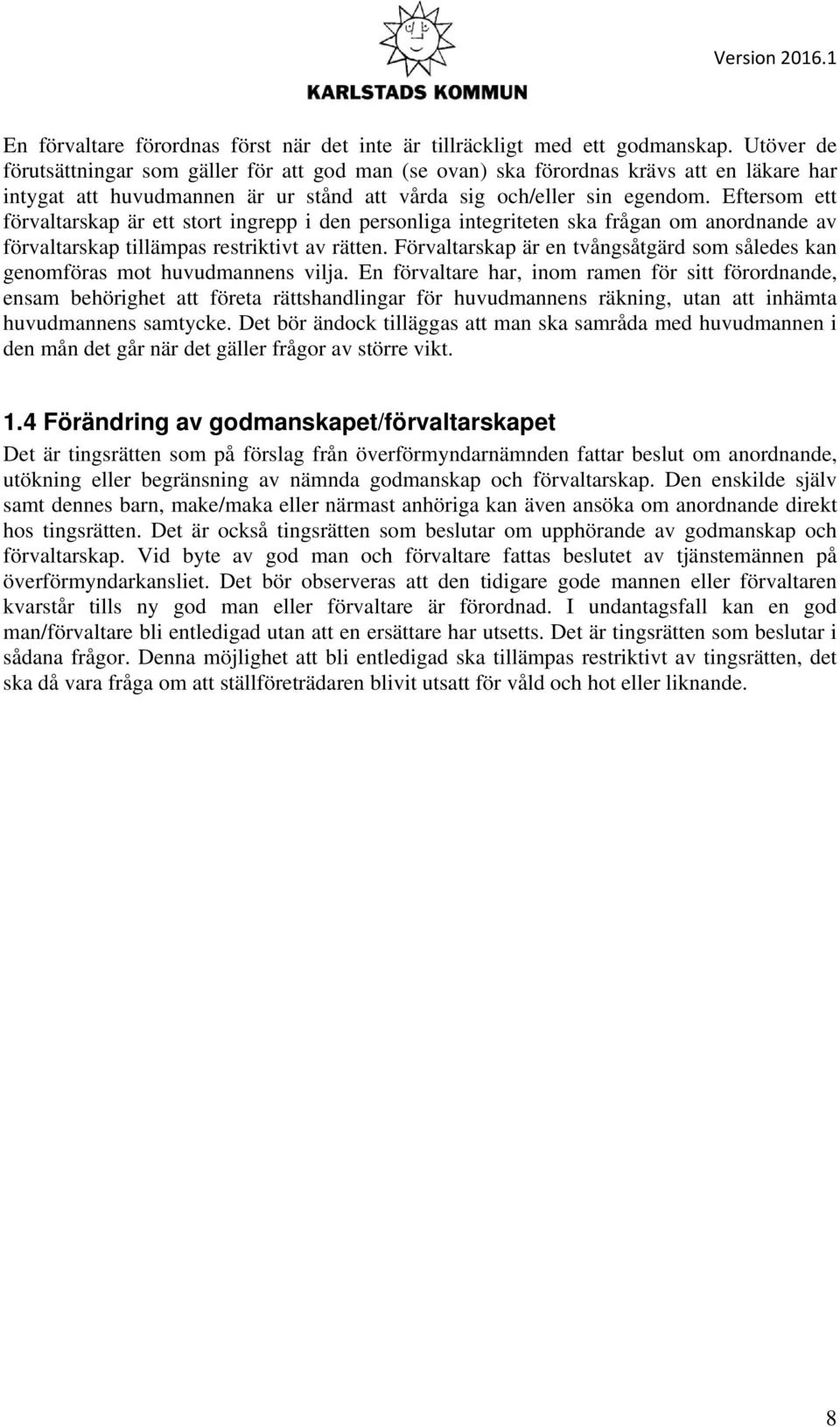 KARLSTADS KOMMUN

Version 2016.1

En förvaltare förordnas först när det inte är tillräckligt med ett godmanskap. Utöver de förutsättningar som gäller för att god man (se ovan) ska förordnas krävs att en läkare har intygat att huvudmannen är ur stånd att vårda sig och/eller sin egendom. Eftersom ett förvaltarskap är ett stort ingrepp i den personliga integriteten ska frågan om anordnande av förvaltarskap tillämpas restriktivt av rätten. Förvaltarskap är en tvångsåtgärd som således kan genomföras mot huvudmannens vilja. En förvaltare har, inom ramen för sitt förordnande, ensam behörighet att företa rättshandlingar för huvudmannens räkning, utan att inhämta huvudmannens samtycke. Det bör ändock tilläggas att man ska samråda med huvudmannen i den mån det går när det gäller frågor av större vikt.

1.4 Förändring av godmanskapet/förvaltarskapet

Det är tingsrätten som på förslag från överförmyndarnämnden fattar beslut om anordnande, utökning eller begränsning av nämnda godmanskap och förvaltarskap. Den enskilde själv samt dennes barn, make/maka eller närmast anhöriga kan även ansöka om anordnande direkt hos tingsrätten. Det är också tingsrätten som beslutar om upphörande av godmanskap och förvaltarskap. Vid byte av god man och förvaltare fattas beslutet av tjänstemännen på överförmyndarkansliet. Det bör observeras att den tidigare gode mannen eller förvaltaren kvarstår tills ny god man eller förvaltare är förordnad. I undantagsfall kan en god man/förvaltare bli entledigad utan att en ersättare har utsetts. Det är tingsrätten som beslutar i sådana frågor. Denna möjlighet att bli entledigad ska tillämpas restriktivt av tingsrätten, det ska då vara fråga om att ställföreträdaren blivit utsatt för våld och hot eller liknande.

8